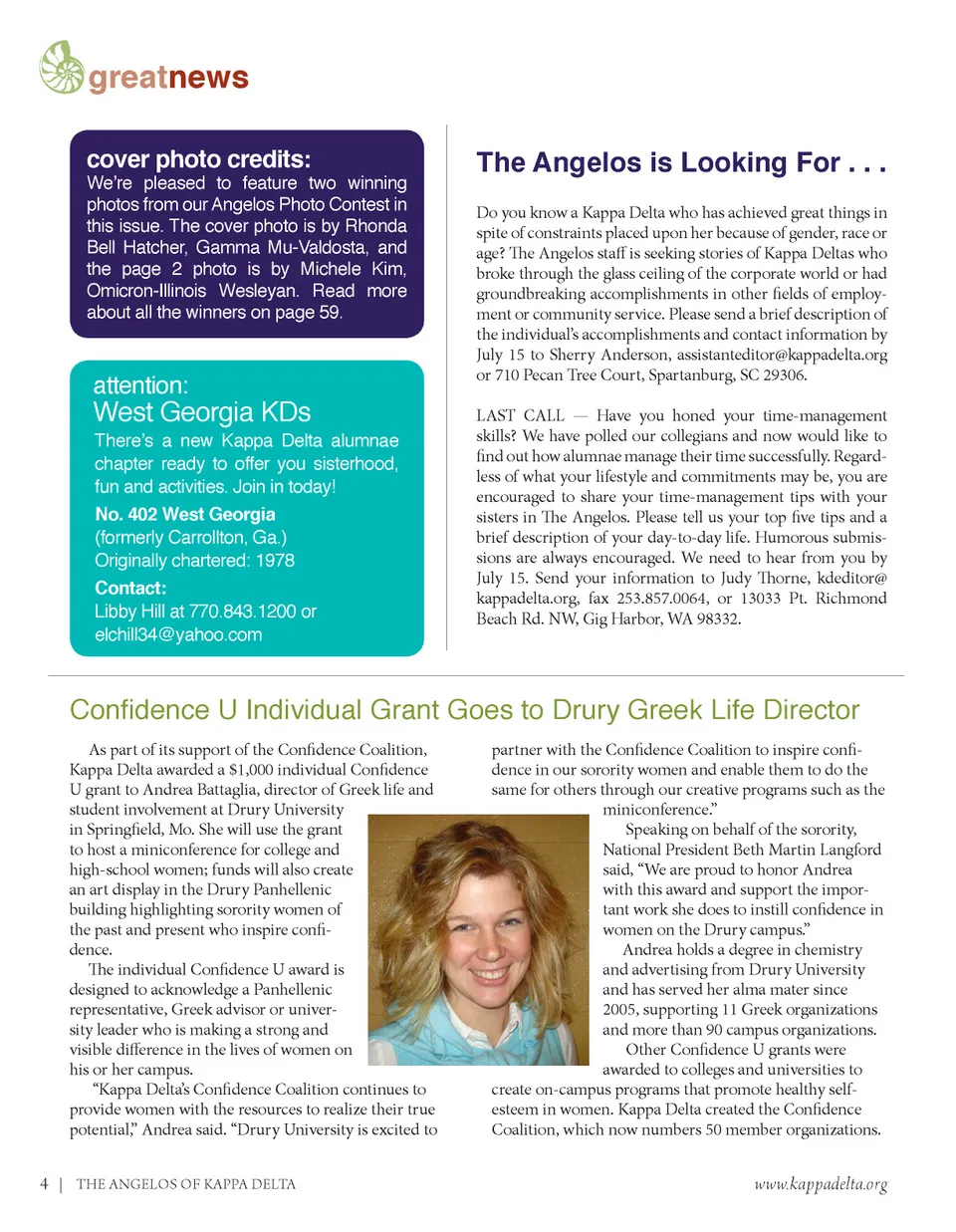 greatnews

cover photo credits:
We're pleased to feature two winning photos from our Angelos Photo Contest in this issue. The cover photo is by Rhonda Bell Hatcher, Gamma Mu-Valdosta, and the page 2 photo is by Michele Kim, Omicron-Illinois Wesleyan. Read more about all the winners on page 59.

attention:
West Georgia KDs
There's a new Kappa Delta alumnae chapter ready to offer you sisterhood, fun and activities. Join in today!
No. 402 West Georgia
(formerly Carrollton, Ga.)
Originally chartered: 1978
Contact:
Libby Hill at 770.843.1200 or elchill34@yahoo.com

The Angelos is Looking For . . .

Do you know a Kappa Delta who has achieved great things in spite of constraints placed upon her because of gender, race or age? The Angelos staff is seeking stories of Kappa Deltas who broke through the glass ceiling of the corporate world or had groundbreaking accomplishments in other fields of employment or community service. Please send a brief description of the individual's accomplishments and contact information by July 15 to Sherry Anderson, assistanteditor@kappadelta.org or 710 Pecan Tree Court, Spartanburg, SC 29306.

LAST CALL — Have you honed your time-management skills? We have polled our collegians and now would like to find out how alumnae manage their time successfully. Regardless of what your lifestyle and commitments may be, you are encouraged to share your time-management tips with your sisters in The Angelos. Please tell us your top five tips and a brief description of your day-to-day life. Humorous submissions are always encouraged. We need to hear from you by July 15. Send your information to Judy Thorne, kdeditor@kappadelta.org, fax 253.857.0064, or 13033 Pt. Richmond Beach Rd. NW, Gig Harbor, WA 98332.

Confidence U Individual Grant Goes to Drury Greek Life Director

As part of its support of the Confidence Coalition, Kappa Delta awarded a $1,000 individual Confidence U grant to Andrea Battaglia, director of Greek life and student involvement at Drury University in Springfield, Mo. She will use the grant to host a miniconference for college and high-school women; funds will also create an art display in the Drury Panhellenic building highlighting sorority women of the past and present who inspire confidence.

The individual Confidence U award is designed to acknowledge a Panhellenic representative, Greek advisor or university leader who is making a strong and visible difference in the lives of women on his or her campus.

"Kappa Delta's Confidence Coalition continues to provide women with the resources to realize their true potential," Andrea said. "Drury University is excited to partner with the Confidence Coalition to inspire confidence in our sorority women and enable them to do the same for others through our creative programs such as the miniconference."

Speaking on behalf of the sorority, National President Beth Martin Langford said, "We are proud to honor Andrea with this award and support the important work she does to instill confidence in women on the Drury campus."

Andrea holds a degree in chemistry and advertising from Drury University and has served her alma mater since 2005, supporting 11 Greek organizations and more than 90 campus organizations.

Other Confidence U grants were awarded to colleges and universities to create on-campus programs that promote healthy self-esteem in women. Kappa Delta created the Confidence Coalition, which now numbers 50 member organizations.

4 | THE ANGELOS OF KAPPA DELTA www.kappadelta.org